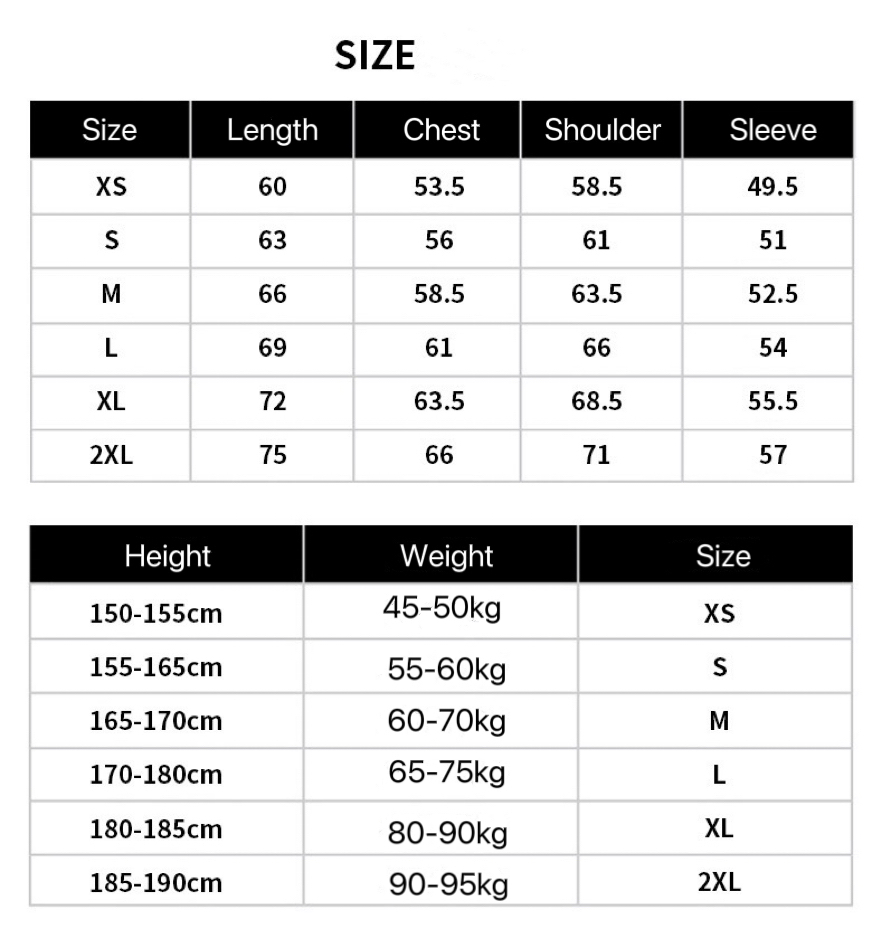 SIZE

| Size | Length | Chest | Shoulder | Sleeve |
|---|---|---|---|---|
| XS | 60 | 53.5 | 58.5 | 49.5 |
| S | 63 | 56 | 61 | 51 |
| M | 66 | 58.5 | 63.5 | 52.5 |
| L | 69 | 61 | 66 | 54 |
| XL | 72 | 63.5 | 68.5 | 55.5 |
| 2XL | 75 | 66 | 71 | 57 |

| Height | Weight | Size |
|---|---|---|
| 150-155cm | 45-50kg | XS |
| 155-165cm | 55-60kg | S |
| 165-170cm | 60-70kg | M |
| 170-180cm | 65-75kg | L |
| 180-185cm | 80-90kg | XL |
| 185-190cm | 90-95kg | 2XL |